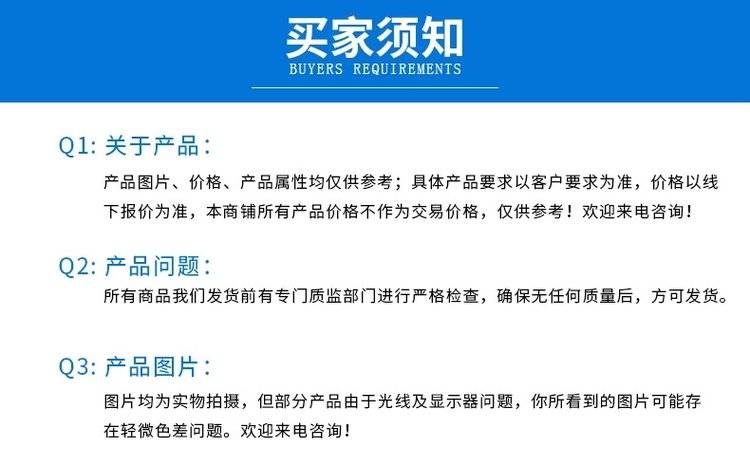 买家须知
BUYERS REQUIREMENTS

Q1: 关于产品：

产品图片、价格、产品属性均仅供参考；具体产品要求以客户要求为准，价格以线下报价为准，本商铺所有产品价格不作为交易价格，仅供参考！欢迎来电咨询！

Q2: 产品问题：

所有商品我们发货前有专门质监部门进行严格检查，确保无任何质量后，方可发货。

Q3: 产品图片：

图片均为实物拍摄，但部分产品由于光线及显示器问题，你所看到的图片可能存在轻微色差问题。欢迎来电咨询！